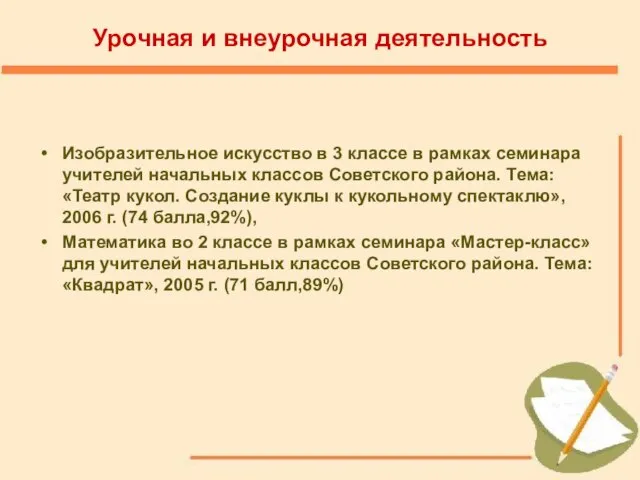 Урочная и внеурочная деятельность

• Изобразительное искусство в 3 классе в рамках семинара учителей начальных классов Советского района. Тема: «Театр кукол. Создание куклы к кукольному спектаклю», 2006 г. (74 балла,92%),

• Математика во 2 классе в рамках семинара «Мастер-класс» для учителей начальных классов Советского района. Тема: «Квадрат», 2005 г. (71 балл,89%)